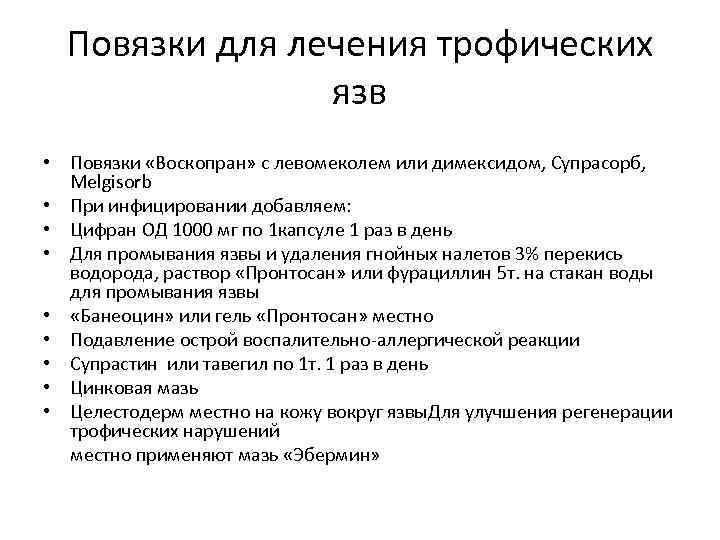 Повязки для лечения трофических язв

• Повязки «Воскопран» с левомеколем или димексидом, Супрасорб, Melgisorb
• При инфицировании добавляем:
• Цифран ОД 1000 мг по 1капсуле 1 раз в день
• Для промывания язвы и удаления гнойных налетов 3% перекись водорода, раствор «Пронтосан» или фурациллин 5т. на стакан воды для промывания язвы
• «Банеоцин» или гель «Пронтосан» местно
• Подавление острой воспалительно-аллергической реакции
• Супрастин или тавегил по 1т. 1 раз в день
• Цинковая мазь
• Целестодерм местно на кожу вокруг язвыДля улучшения регенерации трофических нарушений
местно применяют мазь «Эбермин»